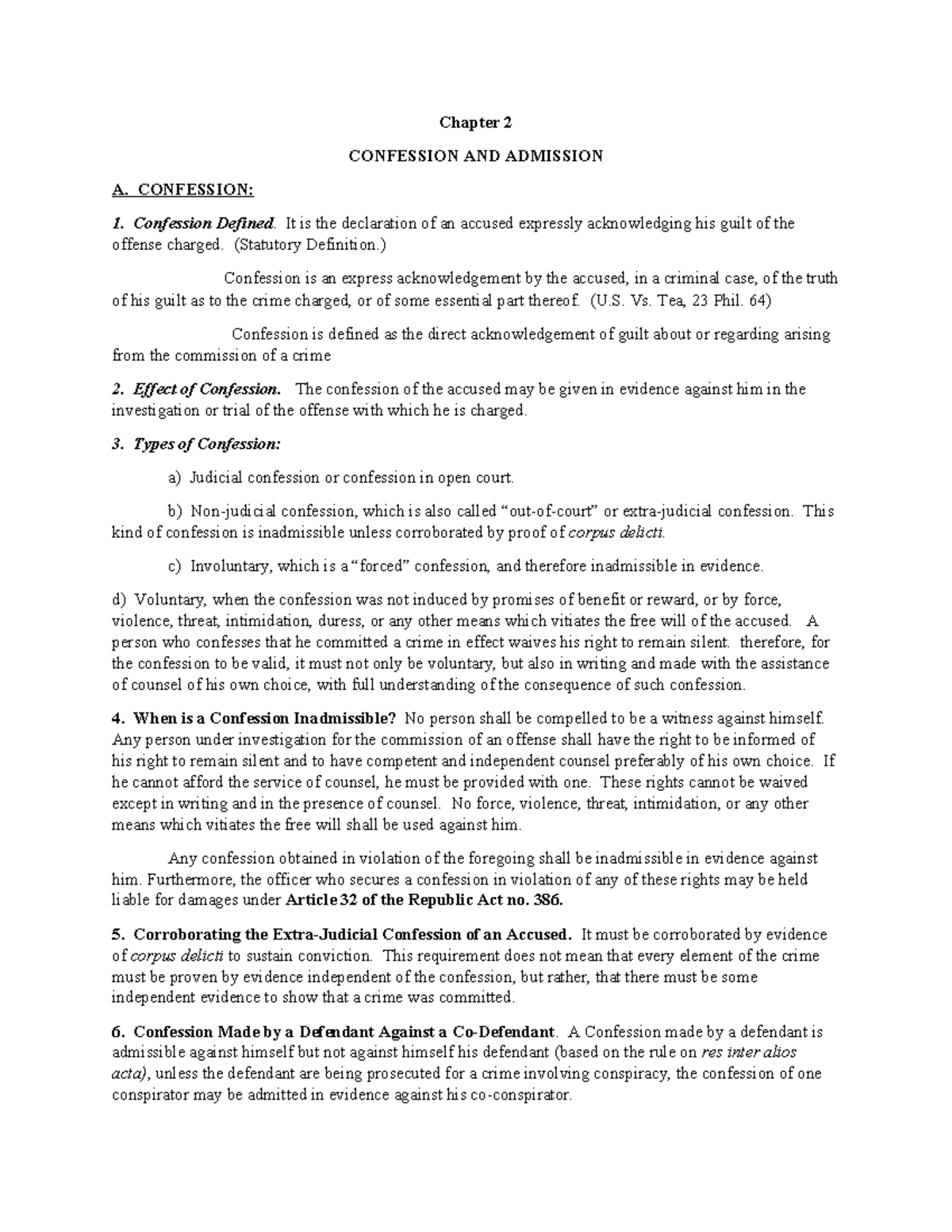 Chapter 2

CONFESSION AND ADMISSION

A. CONFESSION:

1. Confession Defined. It is the declaration of an accused expressly acknowledging his guilt of the offense charged. (Statutory Definition.)

Confession is an express acknowledgement by the accused, in a criminal case, of the truth of his guilt as to the crime charged, or of some essential part thereof. (U.S. Vs. Tea, 23 Phil. 64)

Confession is defined as the direct acknowledgement of guilt about or regarding arising from the commission of a crime

2. Effect of Confession. The confession of the accused may be given in evidence against him in the investigation or trial of the offense with which he is charged.

3. Types of Confession:

a) Judicial confession or confession in open court.

b) Non-judicial confession, which is also called "out-of-court" or extra-judicial confession. This kind of confession is inadmissible unless corroborated by proof of corpus delicti.

c) Involuntary, which is a "forced" confession, and therefore inadmissible in evidence.

d) Voluntary, when the confession was not induced by promises of benefit or reward, or by force, violence, threat, intimidation, duress, or any other means which vitiates the free will of the accused. A person who confesses that he committed a crime in effect waives his right to remain silent. therefore, for the confession to be valid, it must not only be voluntary, but also in writing and made with the assistance of counsel of his own choice, with full understanding of the consequence of such confession.

4. When is a Confession Inadmissible? No person shall be compelled to be a witness against himself. Any person under investigation for the commission of an offense shall have the right to be informed of his right to remain silent and to have competent and independent counsel preferably of his own choice. If he cannot afford the service of counsel, he must be provided with one. These rights cannot be waived except in writing and in the presence of counsel. No force, violence, threat, intimidation, or any other means which vitiates the free will shall be used against him.

Any confession obtained in violation of the foregoing shall be inadmissible in evidence against him. Furthermore, the officer who secures a confession in violation of any of these rights may be held liable for damages under Article 32 of the Republic Act no. 386.

5. Corroborating the Extra-Judicial Confession of an Accused. It must be corroborated by evidence of corpus delicti to sustain conviction. This requirement does not mean that every element of the crime must be proven by evidence independent of the confession, but rather, that there must be some independent evidence to show that a crime was committed.

6. Confession Made by a Defendant Against a Co-Defendant. A Confession made by a defendant is admissible against himself but not against himself his defendant (based on the rule on res inter alios acta), unless the defendant are being prosecuted for a crime involving conspiracy, the confession of one conspirator may be admitted in evidence against his co-conspirator.